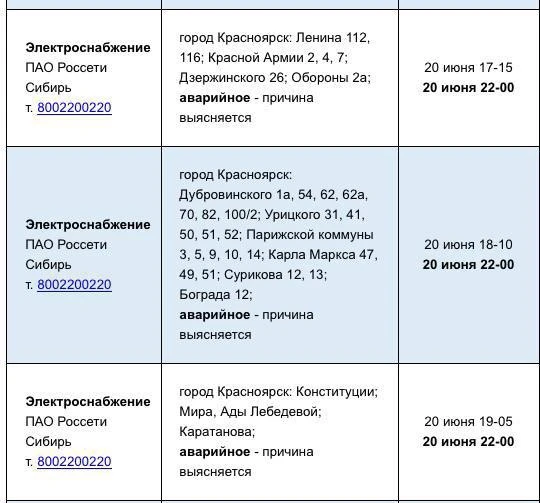 | | | |
|---|---|---|
| Электроснабжение ПАО Россети Сибирь т. 8002200220 | город Красноярск: Ленина 112, 116; Красной Армии 2, 4, 7; Дзержинского 26; Обороны 2а; аварийное - причина выясняется | 20 июня 17-15 20 июня 22-00 |
| Электроснабжение ПАО Россети Сибирь т. 8002200220 | город Красноярск: Дубровинского 1а, 54, 62, 62а, 70, 82, 100/2; Урицкого 31, 41, 50, 51, 52; Парижской коммуны 3, 5, 9, 10, 14; Карла Маркса 47, 49, 51; Сурикова 12, 13; Бограда 12; аварийное - причина выясняется | 20 июня 18-10 20 июня 22-00 |
| Электроснабжение ПАО Россети Сибирь т. 8002200220 | город Красноярск: Конституции; Мира, Ады Лебедевой; Каратанова; аварийное - причина выясняется | 20 июня 19-05 20 июня 22-00 |